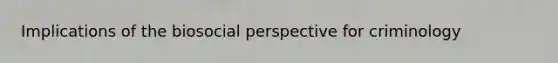 Implications of the biosocial perspective for criminology